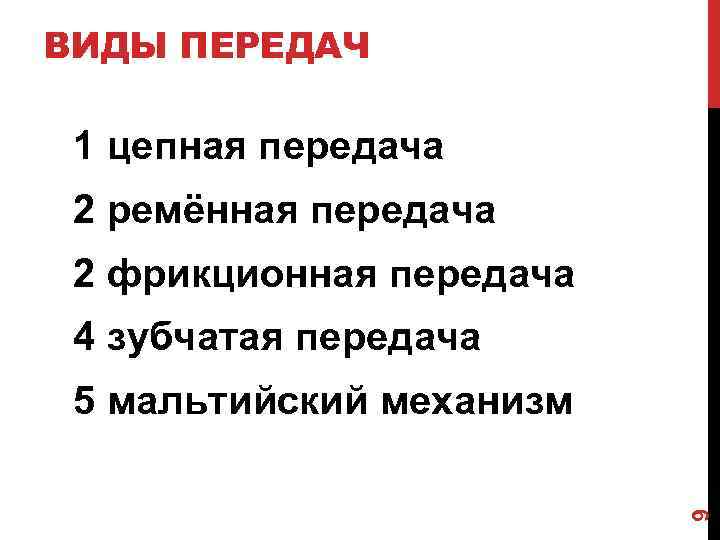 ВИДЫ ПЕРЕДАЧ

1 цепная передача

2 ремённая передача

2 фрикционная передача

4 зубчатая передача

5 мальтийский механизм

9